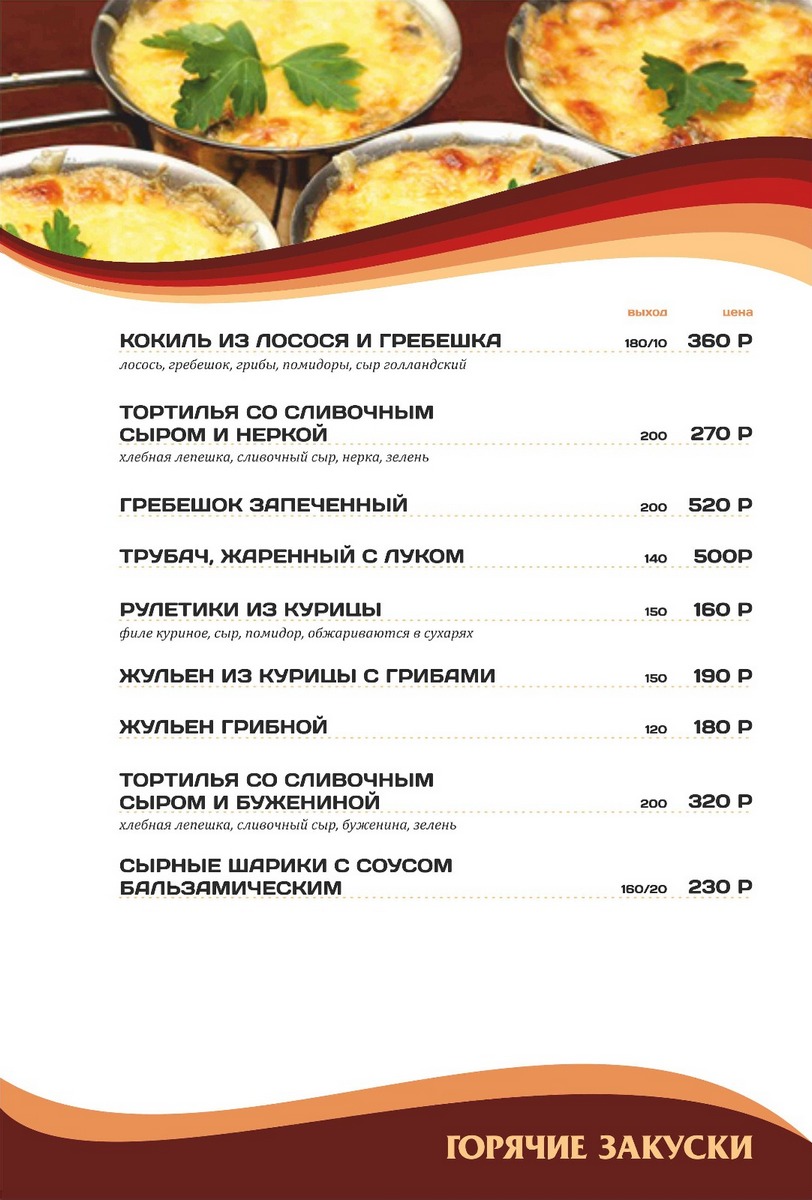 выход цена

КОКИЛЬ ИЗ ЛОСОСЯ И ГРЕБЕШКА 180/10 360 Р
лосось, гребешок, грибы, помидоры, сыр голландский

ТОРТИЛЬЯ СО СЛИВОЧНЫМ СЫРОМ И НЕРКОЙ 200 270 Р
хлебная лепешка, сливочный сыр, нерка, зелень

ГРЕБЕШОК ЗАПЕЧЕННЫЙ 200 520 Р

ТРУБАЧ, ЖАРЕННЫЙ С ЛУКОМ 140 500Р

РУЛЕТИКИ ИЗ КУРИЦЫ 150 160 Р
филе куриное, сыр, помидор, обжариваются в сухарях

ЖУЛЬЕН ИЗ КУРИЦЫ С ГРИБАМИ 150 190 Р

ЖУЛЬЕН ГРИБНОЙ 120 180 Р

ТОРТИЛЬЯ СО СЛИВОЧНЫМ СЫРОМ И БУЖЕНИНОЙ 200 320 Р
хлебная лепешка, сливочный сыр, буженина, зелень

СЫРНЫЕ ШАРИКИ С СОУСОМ БАЛЬЗАМИЧЕСКИМ 160/20 230 Р

ГОРЯЧИЕ ЗАКУСКИ